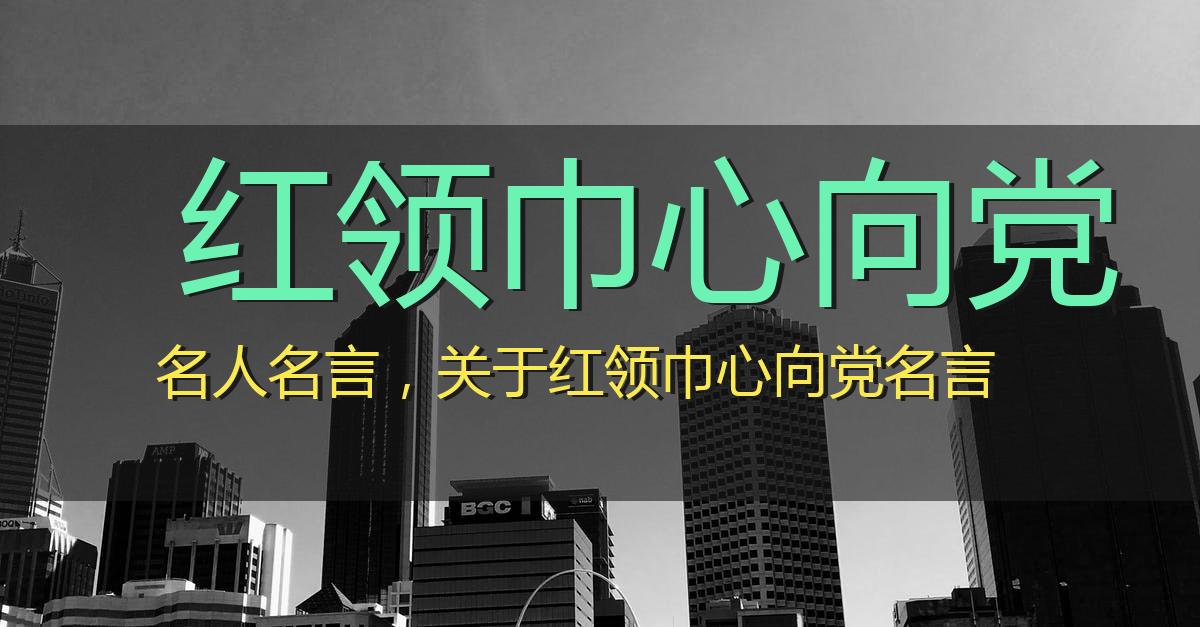 红领巾心向党

名人名言，关于红领巾心向党名言

AMP

BGC

nab